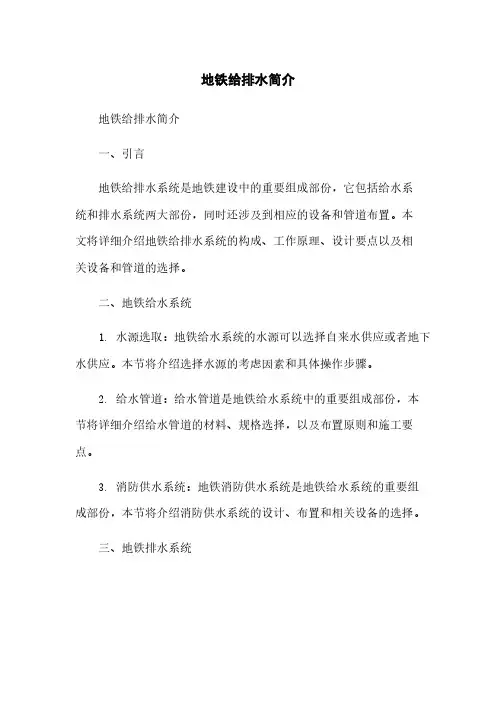 地铁给排水简介

地铁给排水简介

一、引言

地铁给排水系统是地铁建设中的重要组成部份，它包括给水系统和排水系统两大部份，同时还涉及到相应的设备和管道布置。本文将详细介绍地铁给排水系统的构成、工作原理、设计要点以及相关设备和管道的选择。

二、地铁给水系统

1. 水源选取：地铁给水系统的水源可以选择自来水供应或者地下水供应。本节将介绍选择水源的考虑因素和具体操作步骤。

2. 给水管道：给水管道是地铁给水系统中的重要组成部份，本节将详细介绍给水管道的材料、规格选择，以及布置原则和施工要点。

3. 消防供水系统：地铁消防供水系统是地铁给水系统的重要组成部份，本节将介绍消防供水系统的设计、布置和相关设备的选择。

三、地铁排水系统